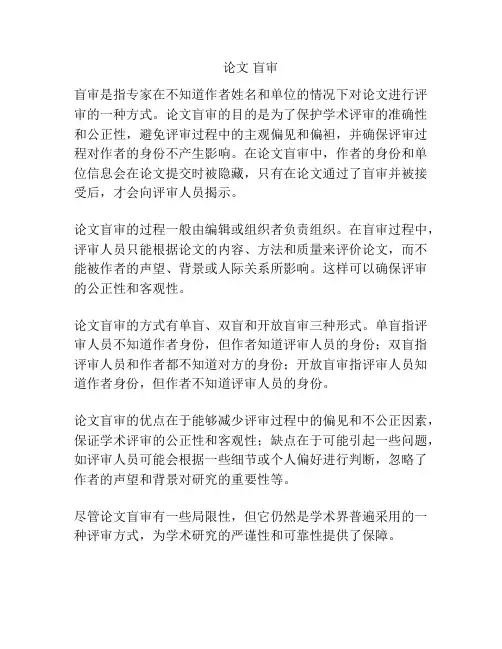 论文 盲审

盲审是指专家在不知道作者姓名和单位的情况下对论文进行评审的一种方式。论文盲审的目的是为了保护学术评审的准确性和公正性，避免评审过程中的主观偏见和偏袒，并确保评审过程对作者的身份不产生影响。在论文盲审中，作者的身份和单位信息会在论文提交时被隐藏，只有在论文通过了盲审并被接受后，才会向评审人员揭示。

论文盲审的过程一般由编辑或组织者负责组织。在盲审过程中，评审人员只能根据论文的内容、方法和质量来评价论文，而不能被作者的声望、背景或人际关系所影响。这样可以确保评审的公正性和客观性。

论文盲审的方式有单盲、双盲和开放盲审三种形式。单盲指评审人员不知道作者身份，但作者知道评审人员的身份；双盲指评审人员和作者都不知道对方的身份；开放盲审指评审人员知道作者身份，但作者不知道评审人员的身份。

论文盲审的优点在于能够减少评审过程中的偏见和不公正因素，保证学术评审的公正性和客观性；缺点在于可能引起一些问题，如评审人员可能会根据一些细节或个人偏好进行判断，忽略了作者的声望和背景对研究的重要性等。

尽管论文盲审有一些局限性，但它仍然是学术界普遍采用的一种评审方式，为学术研究的严谨性和可靠性提供了保障。